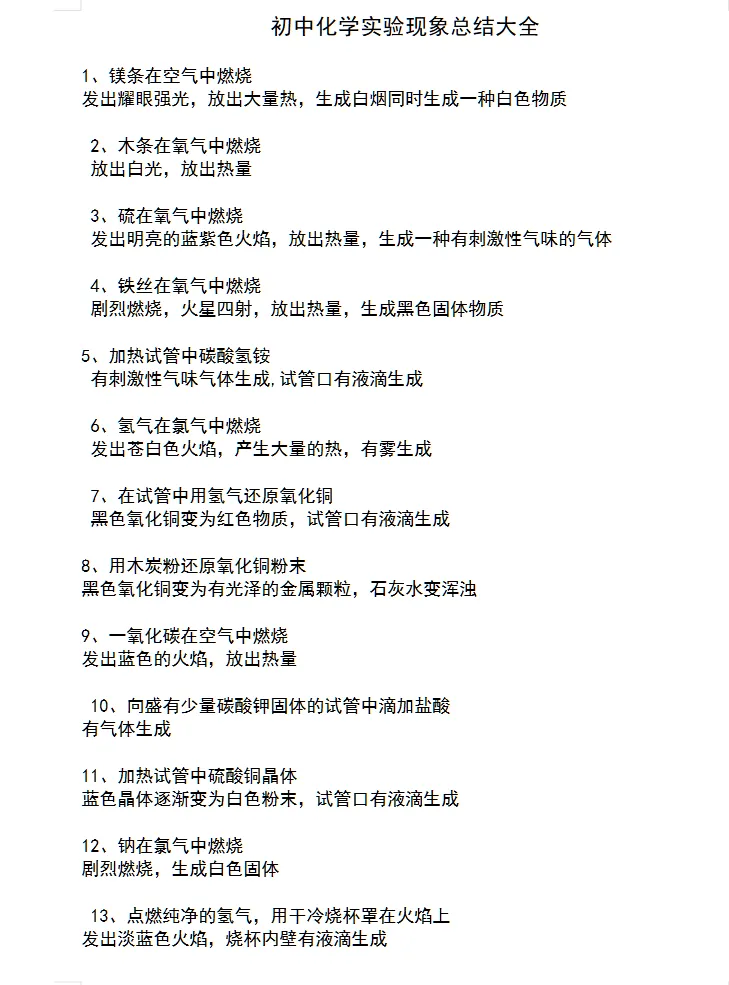 初中化学实验现象总结大全

1、镁条在空气中燃烧
发出耀眼强光，放出大量热，生成白烟同时生成一种白色物质

2、木条在氧气中燃烧
放出白光，放出热量

3、硫在氧气中燃烧
发出明亮的蓝紫色火焰，放出热量，生成一种有刺激性气味的气体

4、铁丝在氧气中燃烧
剧烈燃烧，火星四射，放出热量，生成黑色固体物质

5、加热试管中碳酸氢铵
有刺激性气味气体生成,试管口有液滴生成

6、氢气在氯气中燃烧
发出苍白色火焰，产生大量的热，有雾生成

7、在试管中用氢气还原氧化铜
黑色氧化铜变为红色物质，试管口有液滴生成

8、用木炭粉还原氧化铜粉末
黑色氧化铜变为有光泽的金属颗粒，石灰水变浑浊

9、一氧化碳在空气中燃烧
发出蓝色的火焰，放出热量

10、向盛有少量碳酸钾固体的试管中滴加盐酸
有气体生成

11、加热试管中硫酸铜晶体
蓝色晶体逐渐变为白色粉末，试管口有液滴生成

12、钠在氯气中燃烧
剧烈燃烧，生成白色固体

13、点燃纯净的氢气，用干冷烧杯罩在火焰上
发出淡蓝色火焰，烧杯内壁有液滴生成